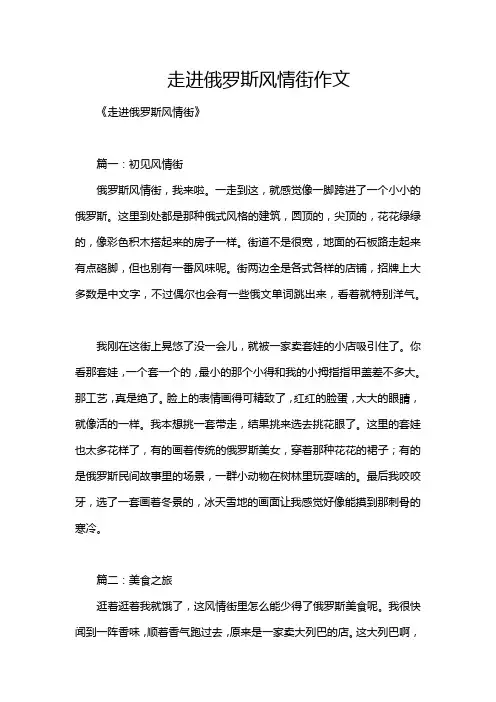 走进俄罗斯风情街作文

《走进俄罗斯风情街》

篇一：初见风情街

俄罗斯风情街，我来啦。一走到这，就感觉像一脚跨进了一个小小的俄罗斯。这里到处都是那种俄式风格的建筑，圆顶的，尖顶的，花花绿绿的，像彩色积木搭起来的房子一样。街道不是很宽，地面的石板路走起来有点硌脚，但也别有一番风味呢。街两边全是各式各样的店铺，招牌上大多数是中文字，不过偶尔也会有一些俄文单词跳出来，看着就特别洋气。

我刚在这街上晃悠了没一会儿，就被一家卖套娃的小店吸引住了。你看那套娃，一个套一个的，最小的那个小得和我的小拇指指甲盖差不多大。那工艺，真是绝了。脸上的表情画得可精致了，红红的脸蛋，大大的眼睛，就像活的一样。我本想挑一套带走，结果挑来选去挑花眼了。这里的套娃也太多花样了，有的画着传统的俄罗斯美女，穿着那种花花的裙子；有的是俄罗斯民间故事里的场景，一群小动物在树林里玩耍啥的。最后我咬咬牙，选了一套画着冬景的，冰天雪地的画面让我感觉好像能摸到那刺骨的寒冷。

篇二：美食之旅

逛着逛着我就饿了，这风情街里怎么能少得了俄罗斯美食呢。我很快闻到一阵香味，顺着香气跑过去，原来是一家卖大列巴的店。这大列巴啊，